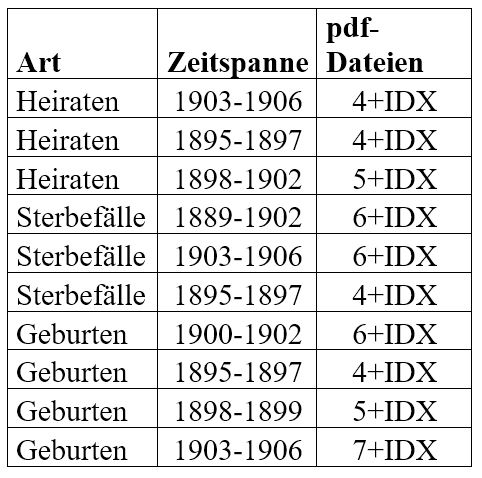 | Art | Zeitspanne | pdf-Dateien |
|---|---|---|
| Heiraten | 1903-1906 | 4+IDX |
| Heiraten | 1895-1897 | 4+IDX |
| Heiraten | 1898-1902 | 5+IDX |
| Sterbefälle | 1889-1902 | 6+IDX |
| Sterbefälle | 1903-1906 | 6+IDX |
| Sterbefälle | 1895-1897 | 4+IDX |
| Geburten | 1900-1902 | 6+IDX |
| Geburten | 1895-1897 | 4+IDX |
| Geburten | 1898-1899 | 5+IDX |
| Geburten | 1903-1906 | 7+IDX |